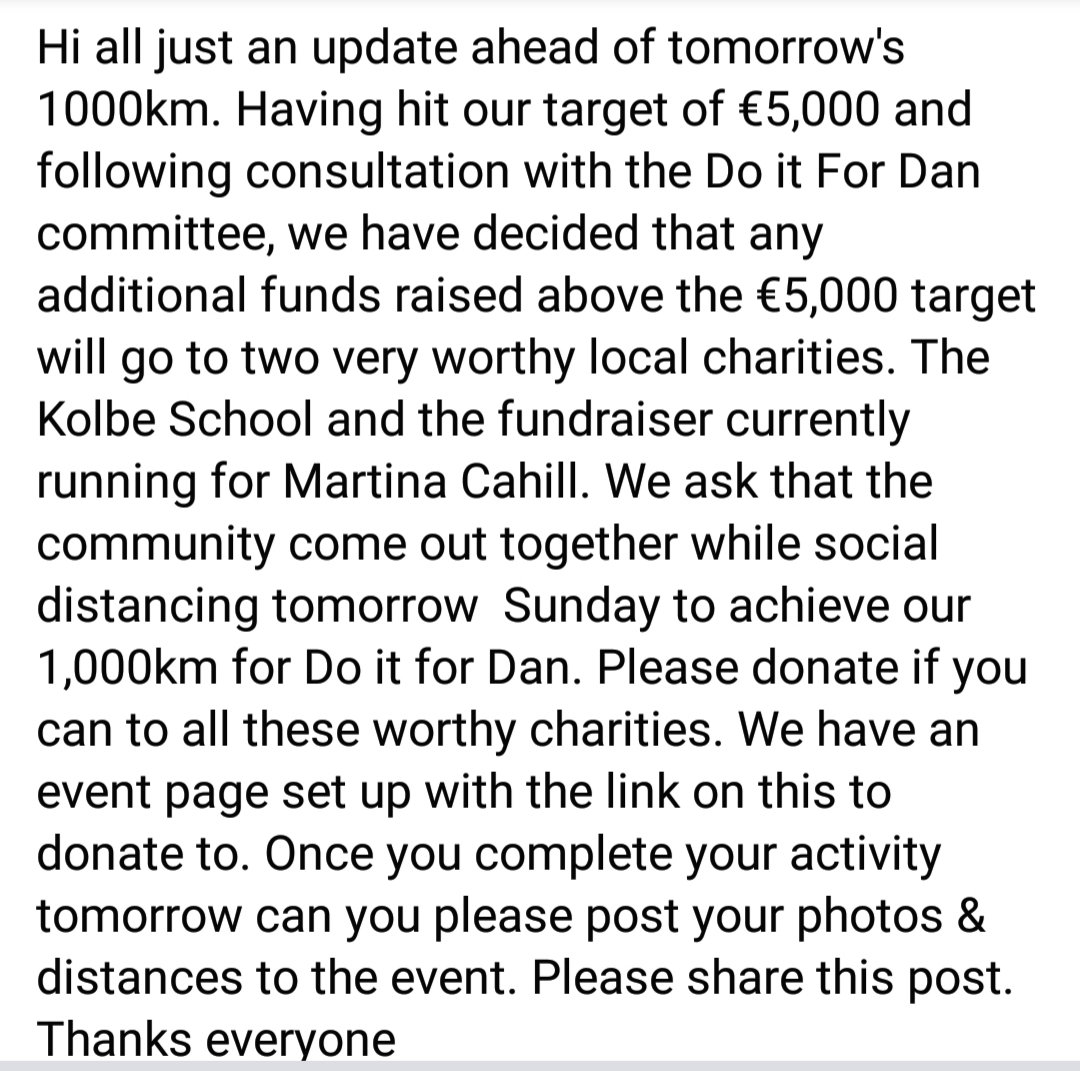 Hi all just an update ahead of tomorrow's 1000km. Having hit our target of €5,000 and following consultation with the Do it For Dan committee, we have decided that any additional funds raised above the €5,000 target will go to two very worthy local charities. The Kolbe School and the fundraiser currently running for Martina Cahill. We ask that the community come out together while social distancing tomorrow  Sunday to achieve our 1,000km for Do it for Dan. Please donate if you can to all these worthy charities. We have an event page set up with the link on this to donate to. Once you complete your activity tomorrow can you please post your photos & distances to the event. Please share this post. Thanks everyone